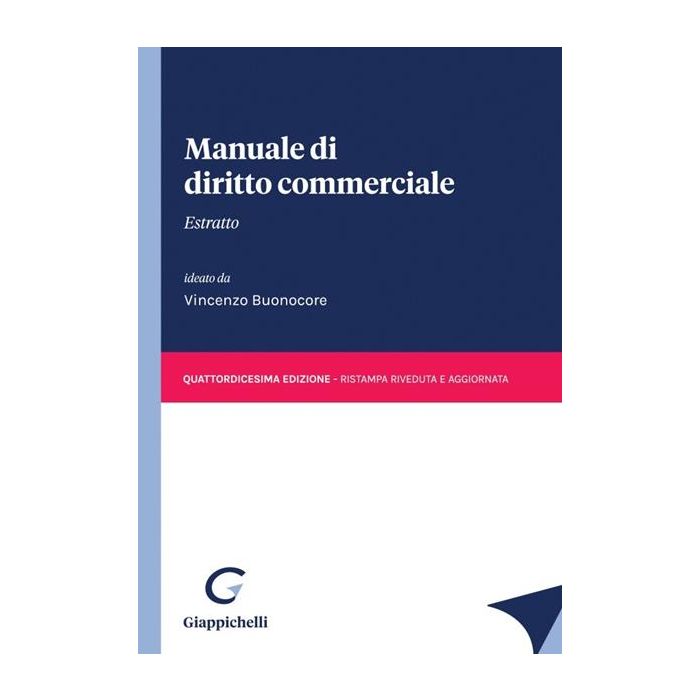 Manuale di
diritto commerciale

Estratto

ideato da
Vincenzo Buonocore

QUATTORDICESIMA EDIZIONE - RISTAMPA RIVEDUTA E AGGIORNATA

Giappichelli